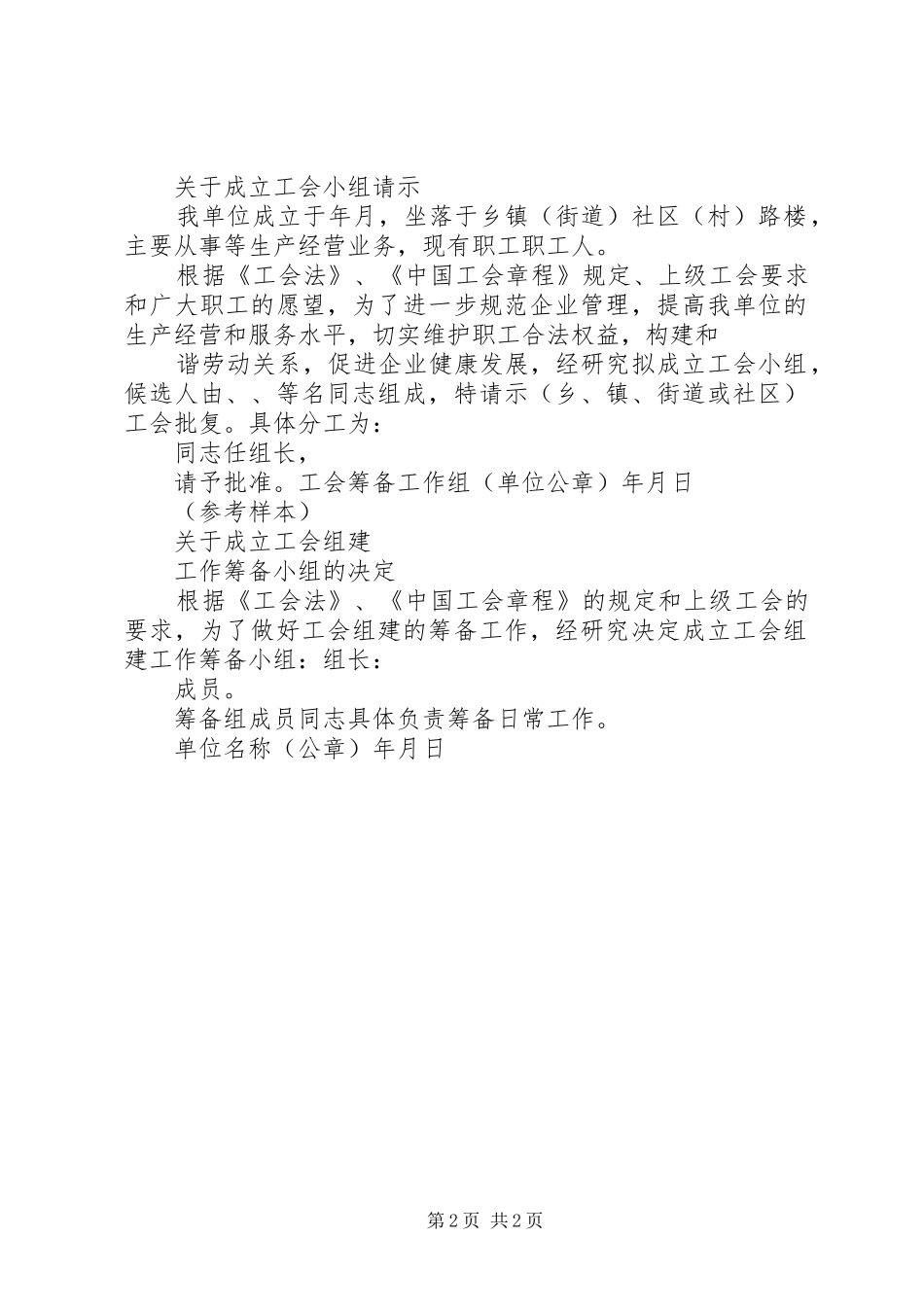 关于成立工会小组请示

我单位成立于年月，坐落于乡镇（街道）社区（村）路楼，主要从事等生产经营业务，现有职工职工人。

根据《工会法》、《中国工会章程》规定、上级工会要求和广大职工的愿望，为了进一步规范企业管理，提高我单位的生产经营和服务水平，切实维护职工合法权益，构建和

谐劳动关系，促进企业健康发展，经研究拟成立工会小组，候选人由、、等名同志组成，特请示（乡、镇、街道或社区）工会批复。具体分工为：

同志任组长，

请予批准。工会筹备工作组（单位公章）年月日

（参考样本）

关于成立工会组建

工作筹备小组的决定

根据《工会法》、《中国工会章程》的规定和上级工会的要求，为了做好工会组建的筹备工作，经研究决定成立工会组建工作筹备小组：组长：

成员。

筹备组成员同志具体负责筹备日常工作。

单位名称（公章）年月日

第2页 共2页